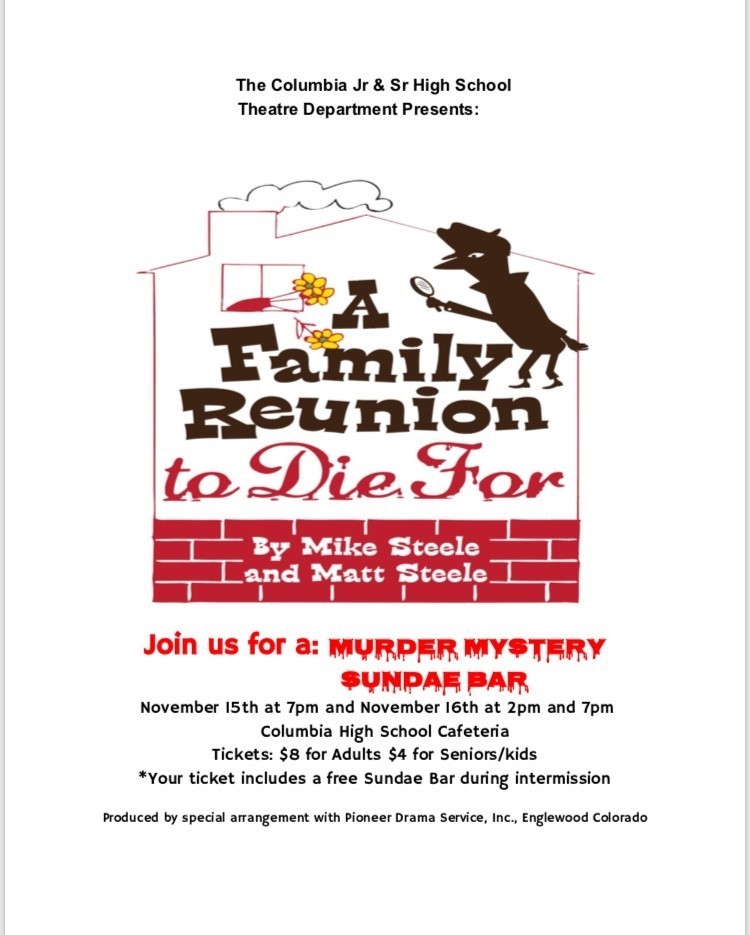 The Columbia Jr & Sr High School
Theatre Department Presents:

A
Family
Reunion
to Die For

By Mike Steele
and Matt Steele

Join us for a: MURDER MYSTERY SUNDAE BAR

November 15th at 7pm and November 16th at 2pm and 7pm
Columbia High School Cafeteria
Tickets: $8 for Adults $4 for Seniors/kids
*Your ticket includes a free Sundae Bar during intermission

Produced by special arrangement with Pioneer Drama Service, Inc., Englewood Colorado